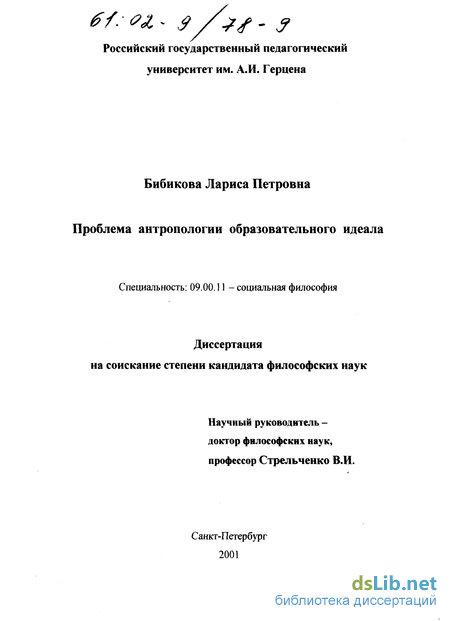 61:02-9/78-9

Российский государственный педагогический университет им. А.И. Герцена

Бибикова Лариса Петровна

Проблема антропологии образовательного идеала

Специальность: 09.00.11 – социальная философия

Диссертация
на соискание степени кандидата философских наук

Научный руководитель –
доктор философских наук,
профессор Стрельченко В.И.

Санкт-Петербург
2001

dsLib.net
библиотека диссертаций